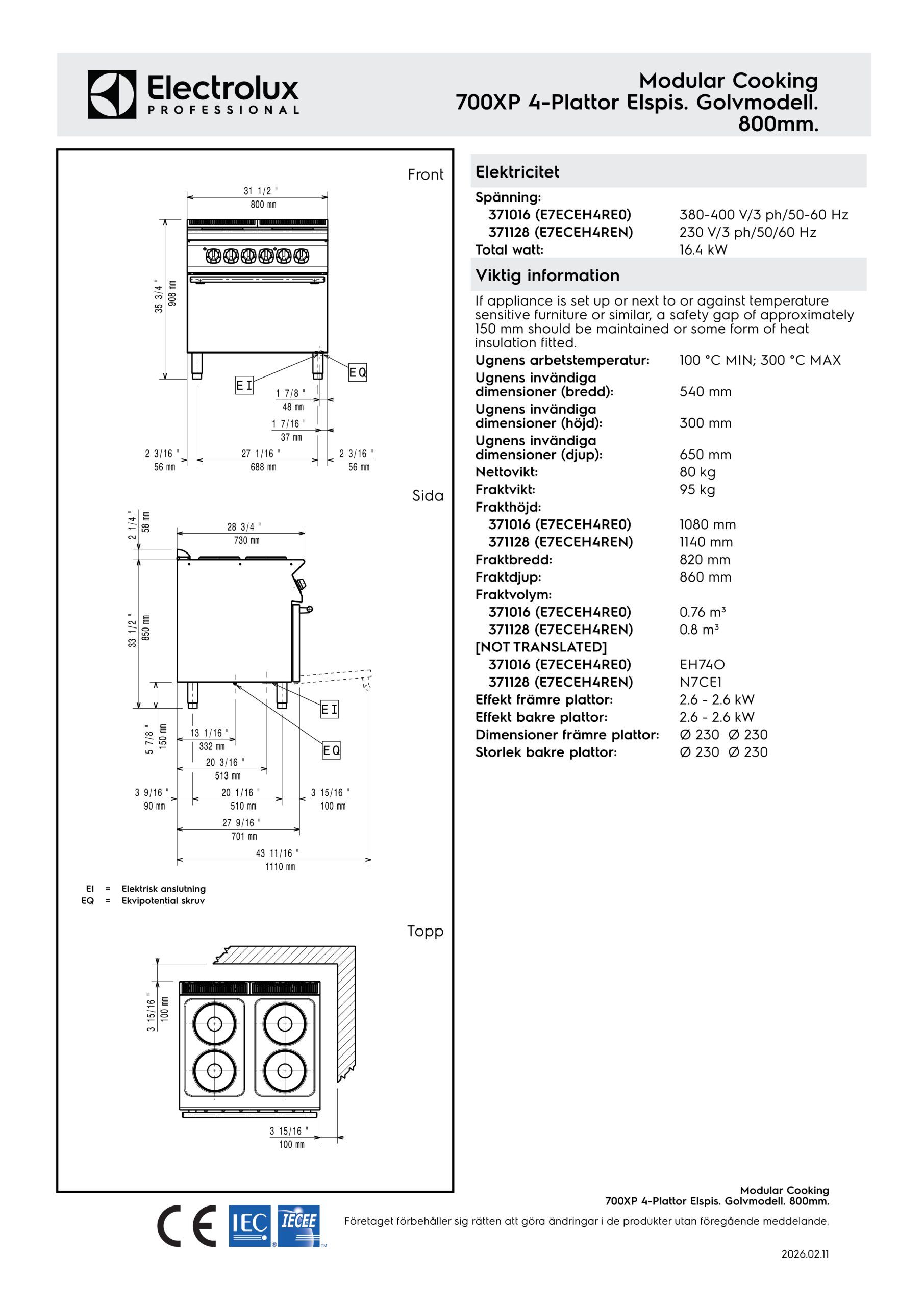 Electrolux PROFESSIONAL

Modular Cooking
700XP 4-Plattor Elspis. Golvmodell. 800mm.

Front

31 1/2 "
800 mm
35 3/4 "
908 mm
EI
EQ
1 7/8 "
48 mm
1 7/16 "
37 mm
2 3/16 "
56 mm
27 1/16 "
688 mm
2 3/16 "
56 mm

Sida

2 1/4 "
58 mm
28 3/4 "
730 mm
33 1/2 "
850 mm
EI
EQ
5 7/8 "
150 mm
13 1/16 "
332 mm
20 3/16 "
513 mm
3 9/16 "
90 mm
20 1/16 "
510 mm
3 15/16 "
100 mm
27 9/16 "
701 mm
43 11/16 "
1110 mm

EI = Elektrisk anslutning
EQ = Ekvipotential skruv

Topp

3 15/16 "
100 mm
3 15/16 "
100 mm

Elektricitet

Spänning:
371016 (E7ECEH4RE0) 380-400 V/3 ph/50-60 Hz
371128 (E7ECEH4REN) 230 V/3 ph/50/60 Hz
Total watt: 16.4 kW

Viktig information

If appliance is set up or next to or against temperature sensitive furniture or similar, a safety gap of approximately 150 mm should be maintained or some form of heat insulation fitted.
Ugnens arbetstemperatur: 100 °C MIN; 300 °C MAX
Ugnens invändiga dimensioner (bredd): 540 mm
Ugnens invändiga dimensioner (höjd): 300 mm
Ugnens invändiga dimensioner (djup): 650 mm
Nettovikt: 80 kg
Fraktvikt: 95 kg
Frakthöjd:
371016 (E7ECEH4RE0) 1080 mm
371128 (E7ECEH4REN) 1140 mm
Fraktbredd: 820 mm
Fraktdjup: 860 mm
Fraktvolym:
371016 (E7ECEH4RE0) 0.76 m³
371128 (E7ECEH4REN) 0.8 m³
[NOT TRANSLATED]
371016 (E7ECEH4RE0) EH74O
371128 (E7ECEH4REN) N7CE1
Effekt främre plattor: 2.6 - 2.6 kW
Effekt bakre plattor: 2.6 - 2.6 kW
Dimensioner främre plattor: Ø 230 Ø 230
Storlek bakre plattor: Ø 230 Ø 230

CE IEC IECEE

Modular Cooking
700XP 4-Plattor Elspis. Golvmodell. 800mm.
Företaget förbehåller sig rätten att göra ändringar i de produkter utan föregående meddelande.

2026.02.11